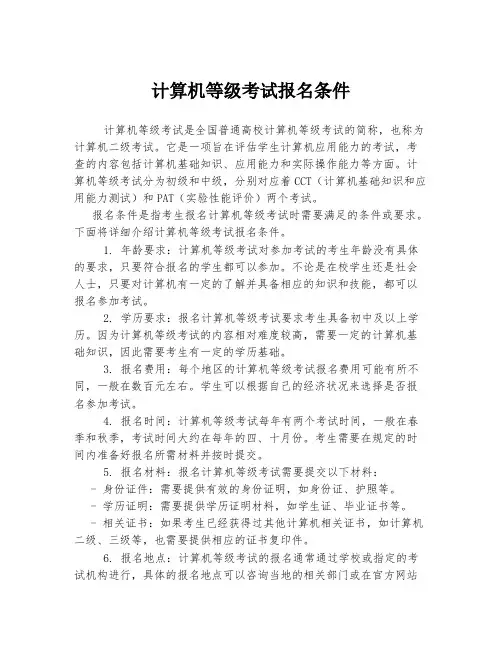 计算机等级考试报名条件

计算机等级考试是全国普通高校计算机等级考试的简称，也称为计算机二级考试。它是一项旨在评估学生计算机应用能力的考试，考查的内容包括计算机基础知识、应用能力和实际操作能力等方面。计算机等级考试分为初级和中级，分别对应着 CCT（计算机基础知识和应用能力测试）和 PAT（实验性能评价）两个考试。

报名条件是指考生报名计算机等级考试时需要满足的条件或要求。下面将详细介绍计算机等级考试报名条件。

1. 年龄要求：计算机等级考试对参加考试的考生年龄没有具体的要求，只要符合报名的学生都可以参加。不论是在校学生还是社会人士，只要对计算机有一定的了解并具备相应的知识和技能，都可以报名参加考试。

2. 学历要求：报名计算机等级考试要求考生具备初中及以上学历。因为计算机等级考试的内容相对难度较高，需要一定的计算机基础知识，因此需要考生有一定的学历基础。

3. 报名费用：每个地区的计算机等级考试报名费用可能有所不同，一般在数百元左右。学生可以根据自己的经济状况来选择是否报名参加考试。

4. 报名时间：计算机等级考试每年有两个考试时间，一般在春季和秋季，考试时间大约在每年的四、十月份。考生需要在规定的时间内准备好报名所需材料并按时提交。

5. 报名材料：报名计算机等级考试需要提交以下材料：
- 身份证件：需要提供有效的身份证明，如身份证、护照等。
- 学历证明：需要提供学历证明材料，如学生证、毕业证书等。
- 相关证书：如果考生已经获得过其他计算机相关证书，如计算机二级、三级等，也需要提供相应的证书复印件。

6. 报名地点：计算机等级考试的报名通常通过学校或指定的考试机构进行，具体的报名地点可以咨询当地的相关部门或在官方网站